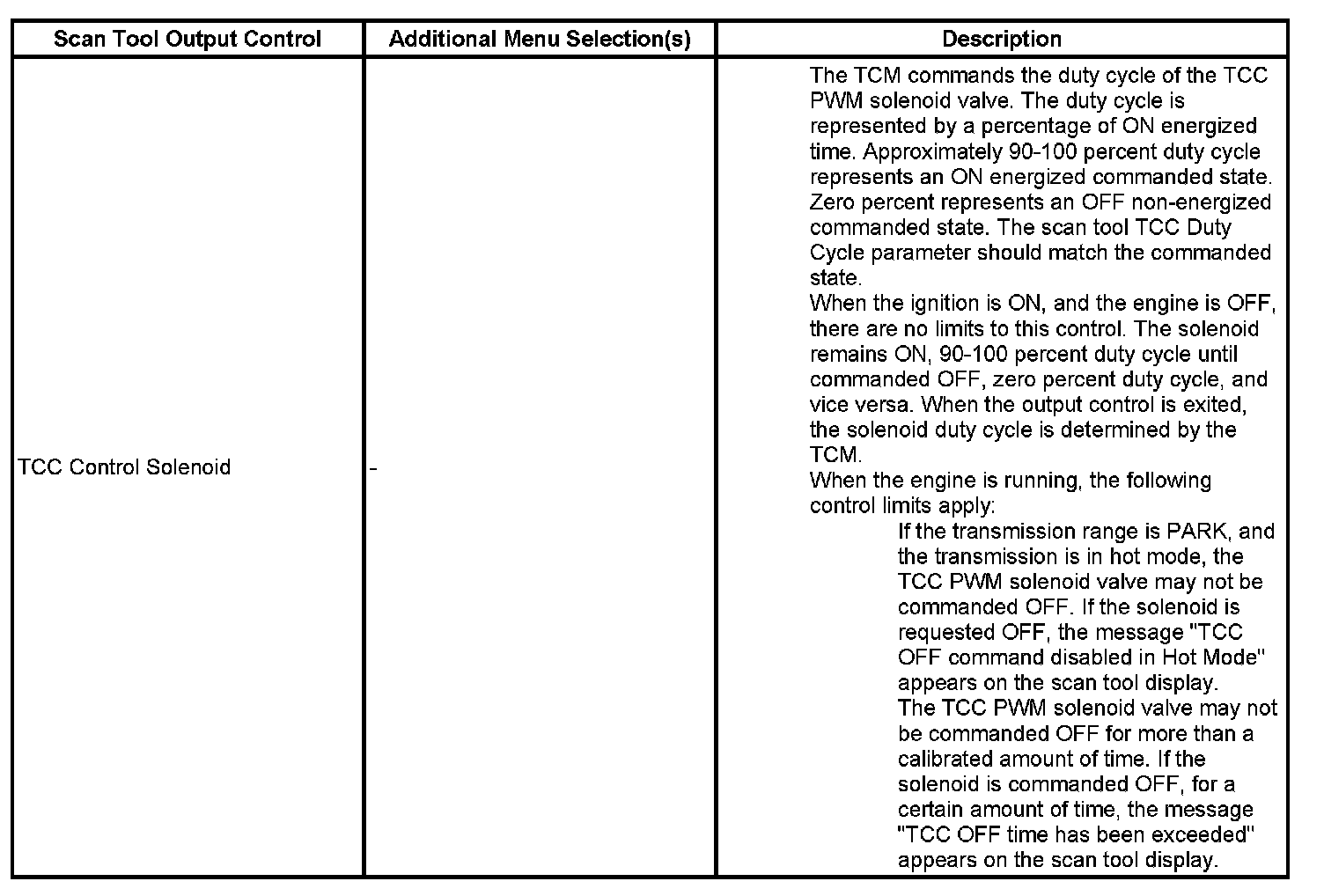 | Scan Tool Output Control | Additional Menu Selection(s) | Description |
|---|---|---|
| TCC Control Solenoid | - | The TCM commands the duty cycle of the TCC PWM solenoid valve. The duty cycle is represented by a percentage of ON energized time. Approximately 90-100 percent duty cycle represents an ON energized commanded state. Zero percent represents an OFF non-energized commanded state. The scan tool TCC Duty Cycle parameter should match the commanded state.<br>When the ignition is ON, and the engine is OFF, there are no limits to this control. The solenoid remains ON, 90-100 percent duty cycle until commanded OFF, zero percent duty cycle, and vice versa. When the output control is exited, the solenoid duty cycle is determined by the TCM.<br>When the engine is running, the following control limits apply:<br>If the transmission range is PARK, and the transmission is in hot mode, the TCC PWM solenoid valve may not be commanded OFF. If the solenoid is requested OFF, the message "TCC OFF command disabled in Hot Mode" appears on the scan tool display.<br>The TCC PWM solenoid valve may not be commanded OFF for more than a calibrated amount of time. If the solenoid is commanded OFF, for a certain amount of time, the message "TCC OFF time has been exceeded" appears on the scan tool display. |